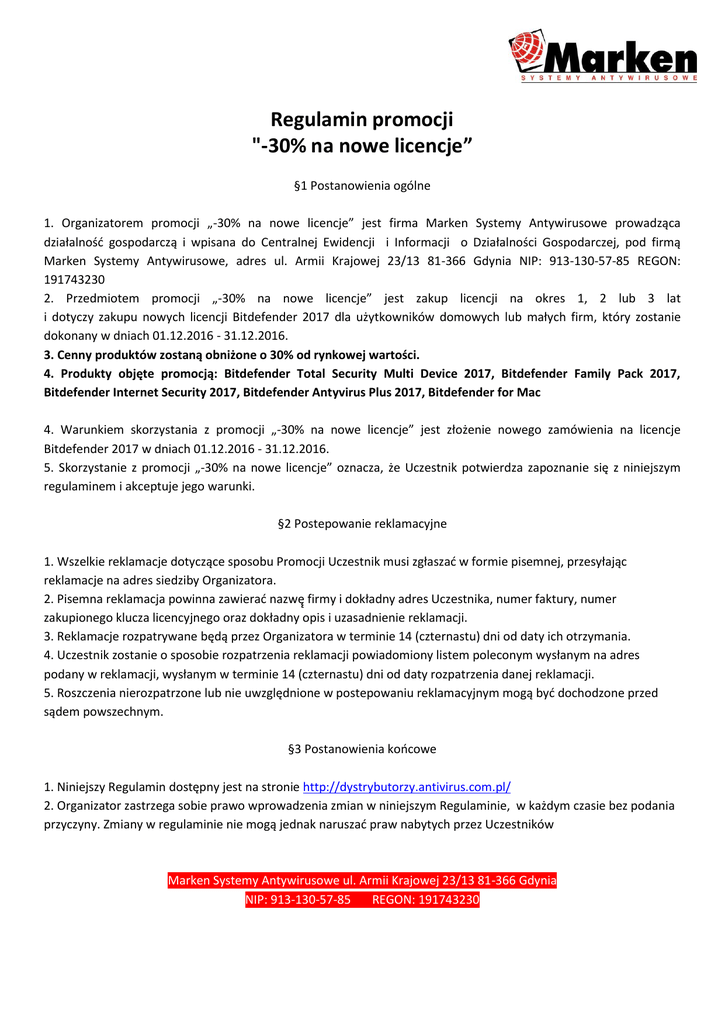 Marken
SYSTEMY ANTYWIRUSOWE

Regulamin promocji
"-30% na nowe licencje”

§1 Postanowienia ogólne

1. Organizatorem promocji „-30% na nowe licencje” jest firma Marken Systemy Antywirusowe prowadząca działalność gospodarczą i wpisana do Centralnej Ewidencji i Informacji o Działalności Gospodarczej, pod firmą Marken Systemy Antywirusowe, adres ul. Armii Krajowej 23/13 81-366 Gdynia NIP: 913-130-57-85 REGON: 191743230
2. Przedmiotem promocji „-30% na nowe licencje” jest zakup licencji na okres 1, 2 lub 3 lat i dotyczy zakupu nowych licencji Bitdefender 2017 dla użytkowników domowych lub małych firm, który zostanie dokonany w dniach 01.12.2016 - 31.12.2016.
3. Cenny produktów zostaną obniżone o 30% od rynkowej wartości.
4. Produkty objęte promocją: Bitdefender Total Security Multi Device 2017, Bitdefender Family Pack 2017, Bitdefender Internet Security 2017, Bitdefender Antyvirus Plus 2017, Bitdefender for Mac

4. Warunkiem skorzystania z promocji „-30% na nowe licencje” jest złożenie nowego zamówienia na licencje Bitdefender 2017 w dniach 01.12.2016 - 31.12.2016.
5. Skorzystanie z promocji „-30% na nowe licencje” oznacza, że Uczestnik potwierdza zapoznanie się z niniejszym regulaminem i akceptuje jego warunki.

§2 Postepowanie reklamacyjne

1. Wszelkie reklamacje dotyczące sposobu Promocji Uczestnik musi zgłaszać w formie pisemnej, przesyłając reklamacje na adres siedziby Organizatora.
2. Pisemna reklamacja powinna zawierać nazwę firmy i dokładny adres Uczestnika, numer faktury, numer zakupionego klucza licencyjnego oraz dokładny opis i uzasadnienie reklamacji.
3. Reklamacje rozpatrywane będą przez Organizatora w terminie 14 (czternastu) dni od daty ich otrzymania.
4. Uczestnik zostanie o sposobie rozpatrzenia reklamacji powiadomiony listem poleconym wysłanym na adres podany w reklamacji, wysłanym w terminie 14 (czternastu) dni od daty rozpatrzenia danej reklamacji.
5. Roszczenia nierozpatrzone lub nie uwzględnione w postepowaniu reklamacyjnym mogą być dochodzone przed sądem powszechnym.

§3 Postanowienia końcowe

1. Niniejszy Regulamin dostępny jest na stronie http://dystrybutorzy.antivirus.com.pl/
2. Organizator zastrzega sobie prawo wprowadzenia zmian w niniejszym Regulaminie, w każdym czasie bez podania przyczyny. Zmiany w regulaminie nie mogą jednak naruszać praw nabytych przez Uczestników

Marken Systemy Antywirusowe ul. Armii Krajowej 23/13 81-366 Gdynia
NIP: 913-130-57-85 REGON: 191743230